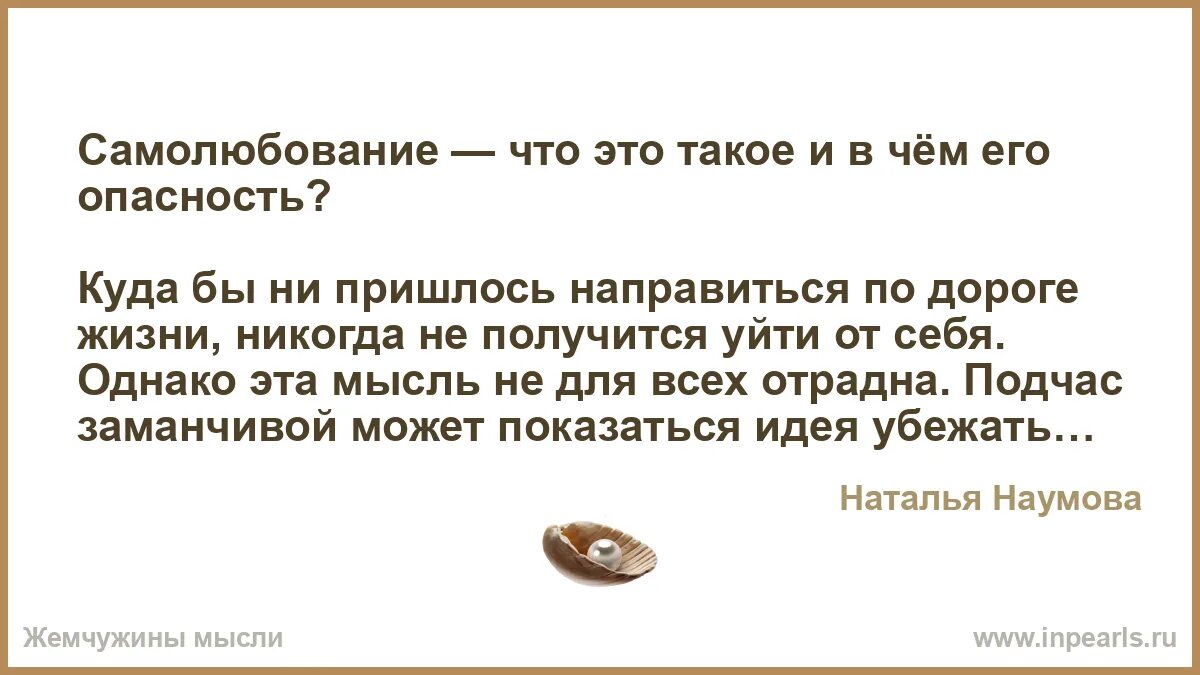 Самолюбование — что это такое и в чём его опасность?

Куда бы ни пришлось направиться по дороге жизни, никогда не получится уйти от себя. Однако эта мысль не для всех отрадна. Подчас заманчивой может показаться идея убежать…

Наталья Наумова

Жемчужины мысли

www.inpearls.ru